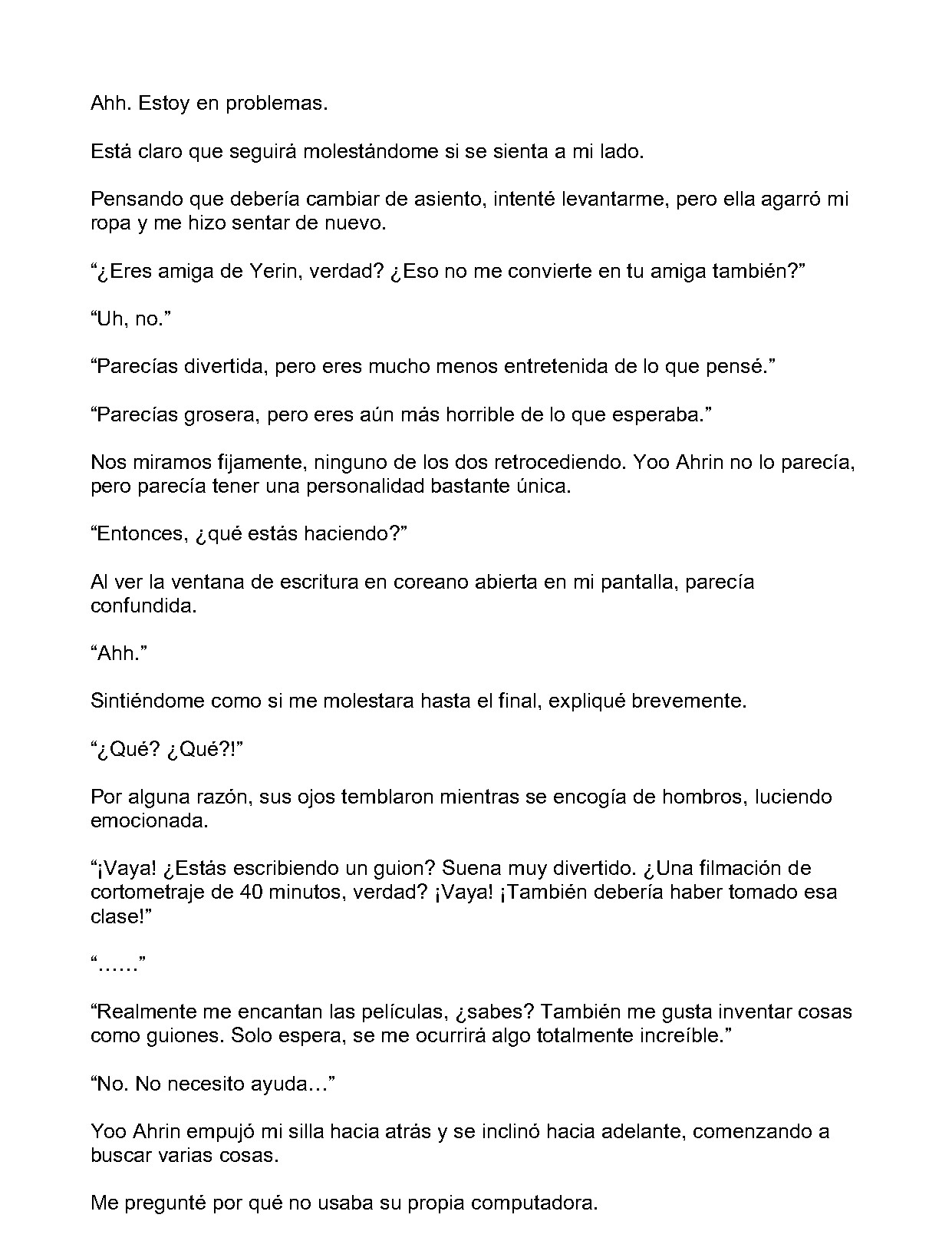 Ahh. Estoy en problemas.

Está claro que seguirá molestándome si se sienta a mi lado.

Pensando que debería cambiar de asiento, intenté levantarme, pero ella agarró mi ropa y me hizo sentar de nuevo.

"¿Eres amiga de Yerin, verdad? ¿Eso no me convierte en tu amiga también?"

"Uh, no."

"Parecías divertida, pero eres mucho menos entretenida de lo que pensé."

"Parecías grosera, pero eres aún más horrible de lo que esperaba."

Nos miramos fijamente, ninguno de los dos retrocediendo. Yoo Ahrin no lo parecía, pero parecía tener una personalidad bastante única.

"Entonces, ¿qué estás haciendo?"

Al ver la ventana de escritura en coreano abierta en mi pantalla, parecía confundida.

"Ahh."

Sintiéndome como si me molestara hasta el final, expliqué brevemente.

"¿Qué? ¿Qué?!"

Por alguna razón, sus ojos temblaron mientras se encogía de hombros, luciendo emocionada.

"¡Vaya! ¿Estás escribiendo un guion? Suena muy divertido. ¿Una filmación de cortometraje de 40 minutos, verdad? ¡Vaya! ¡También debería haber tomado esa clase!"

"......"

"Realmente me encantan las películas, ¿sabes? También me gusta inventar cosas como guiones. Solo espera, se me ocurrirá algo totalmente increíble."

"No. No necesito ayuda..."

Yoo Ahrin empujó mi silla hacia atrás y se inclinó hacia adelante, comenzando a buscar varias cosas.

Me pregunté por qué no usaba su propia computadora.